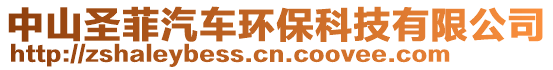 中山圣菲汽车环保科技有限公司
http://zshaleybess.cn.coovee.com